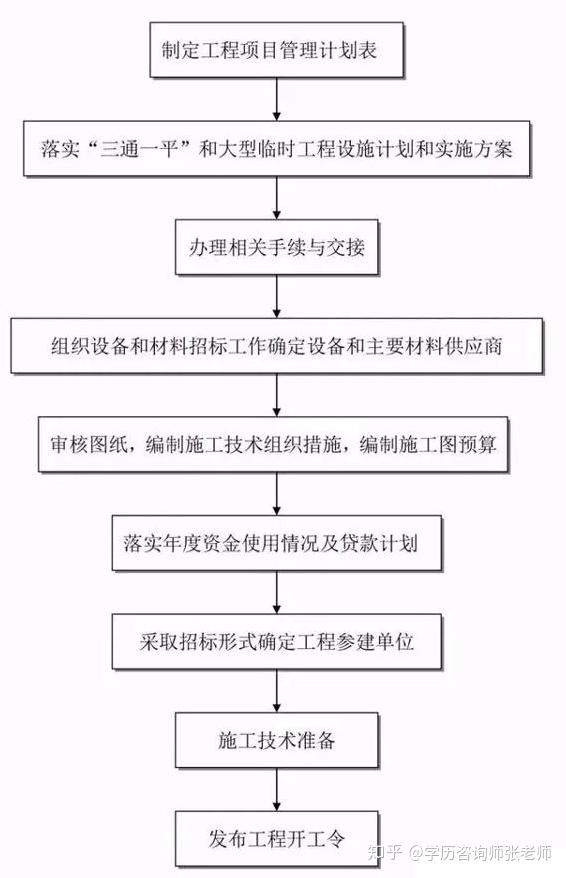 制定工程项目管理计划表

落实“三通一平”和大型临时工程设施计划和实施方案

办理相关手续与交接

组织设备和材料招标工作确定设备和主要材料供应商

审核图纸，编制施工技术组织措施，编制施工图预算

落实年度资金使用情况及贷款计划

采取招标形式确定工程参建单位

施工技术准备

发布工程开工令

知乎 @学历咨询师张老师